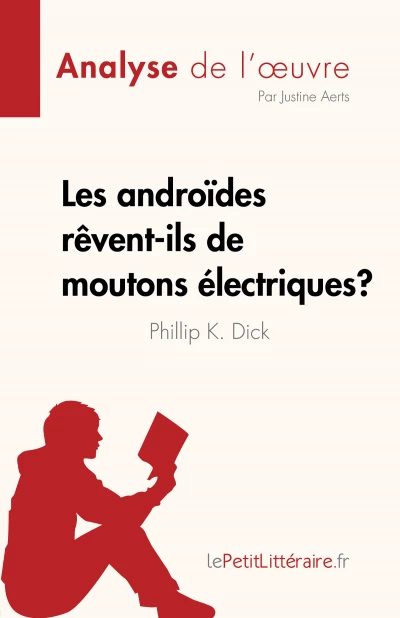 Analyse de l'œuvre
Par Justine Aerts

Les androïdes rêvent-ils de moutons électriques?
Phillip K. Dick

lePetitLittéraire.fr